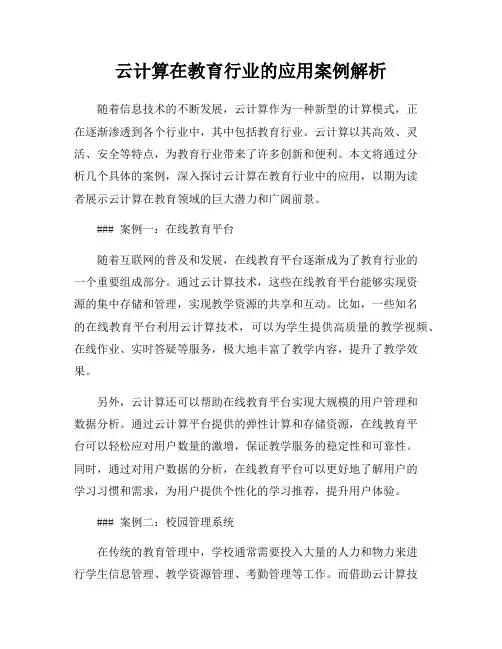 云计算在教育行业的应用案例解析

随着信息技术的不断发展，云计算作为一种新型的计算模式，正在逐渐渗透到各个行业中，其中包括教育行业。云计算以其高效、灵活、安全等特点，为教育行业带来了许多创新和便利。本文将通过分析几个具体的案例，深入探讨云计算在教育行业中的应用，以期为读者展示云计算在教育领域的巨大潜力和广阔前景。

### 案例一：在线教育平台

随着互联网的普及和发展，在线教育平台逐渐成为了教育行业的一个重要组成部分。通过云计算技术，这些在线教育平台能够实现资源的集中存储和管理，实现教学资源的共享和互动。比如，一些知名的在线教育平台利用云计算技术，可以为学生提供高质量的教学视频、在线作业、实时答疑等服务，极大地丰富了教学内容，提升了教学效果。

另外，云计算还可以帮助在线教育平台实现大规模的用户管理和数据分析。通过云计算平台提供的弹性计算和存储资源，在线教育平台可以轻松应对用户数量的激增，保证教学服务的稳定性和可靠性。同时，通过对用户数据的分析，在线教育平台可以更好地了解用户的学习习惯和需求，为用户提供个性化的学习推荐，提升用户体验。

### 案例二：校园管理系统

在传统的教育管理中，学校通常需要投入大量的人力和物力来进行学生信息管理、教学资源管理、考勤管理等工作。而借助云计算技